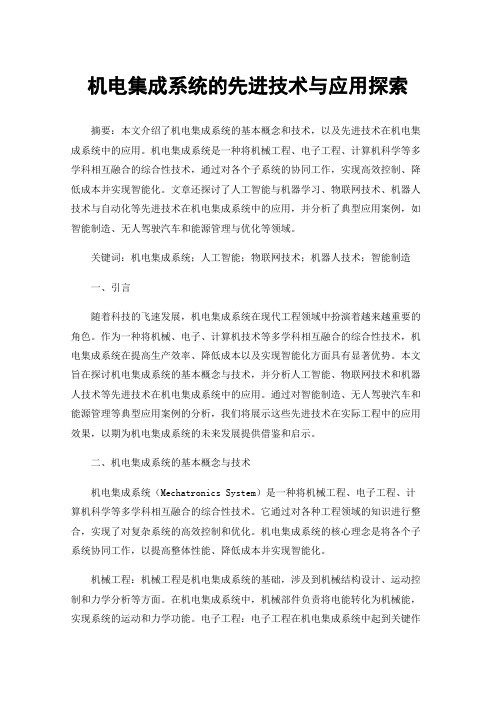 机电集成系统的先进技术与应用探索

摘要：本文介绍了机电集成系统的基本概念和技术，以及先进技术在机电集成系统中的应用。机电集成系统是一种将机械工程、电子工程、计算机科学等多学科相互融合的综合性技术，通过对各个子系统的协同工作，实现高效控制、降低成本并实现智能化。文章还探讨了人工智能与机器学习、物联网技术、机器人技术与自动化等先进技术在机电集成系统中的应用，并分析了典型应用案例，如智能制造、无人驾驶汽车和能源管理与优化等领域。

关键词：机电集成系统；人工智能；物联网技术；机器人技术；智能制造

一、引言

随着科技的飞速发展，机电集成系统在现代工程领域中扮演着越来越重要的角色。作为一种将机械、电子、计算机技术等多学科相互融合的综合性技术，机电集成系统在提高生产效率、降低成本以及实现智能化方面具有显著优势。本文旨在探讨机电集成系统的基本概念与技术，并分析人工智能、物联网技术和机器人技术等先进技术在机电集成系统中的应用。通过对智能制造、无人驾驶汽车和能源管理等典型应用案例的分析，我们将展示这些先进技术在实际工程中的应用效果，以期为机电集成系统的未来发展提供借鉴和启示。

二、机电集成系统的基本概念与技术

机电集成系统（Mechatronics System）是一种将机械工程、电子工程、计算机科学等多学科相互融合的综合性技术。它通过对各种工程领域的知识进行整合，实现了对复杂系统的高效控制和优化。机电集成系统的核心理念是将各个子系统协同工作，以提高整体性能、降低成本并实现智能化。

机械工程：机械工程是机电集成系统的基础，涉及到机械结构设计、运动控制和力学分析等方面。在机电集成系统中，机械部件负责将电能转化为机械能，实现系统的运动和力学功能。电子工程：电子工程在机电集成系统中起到关键作